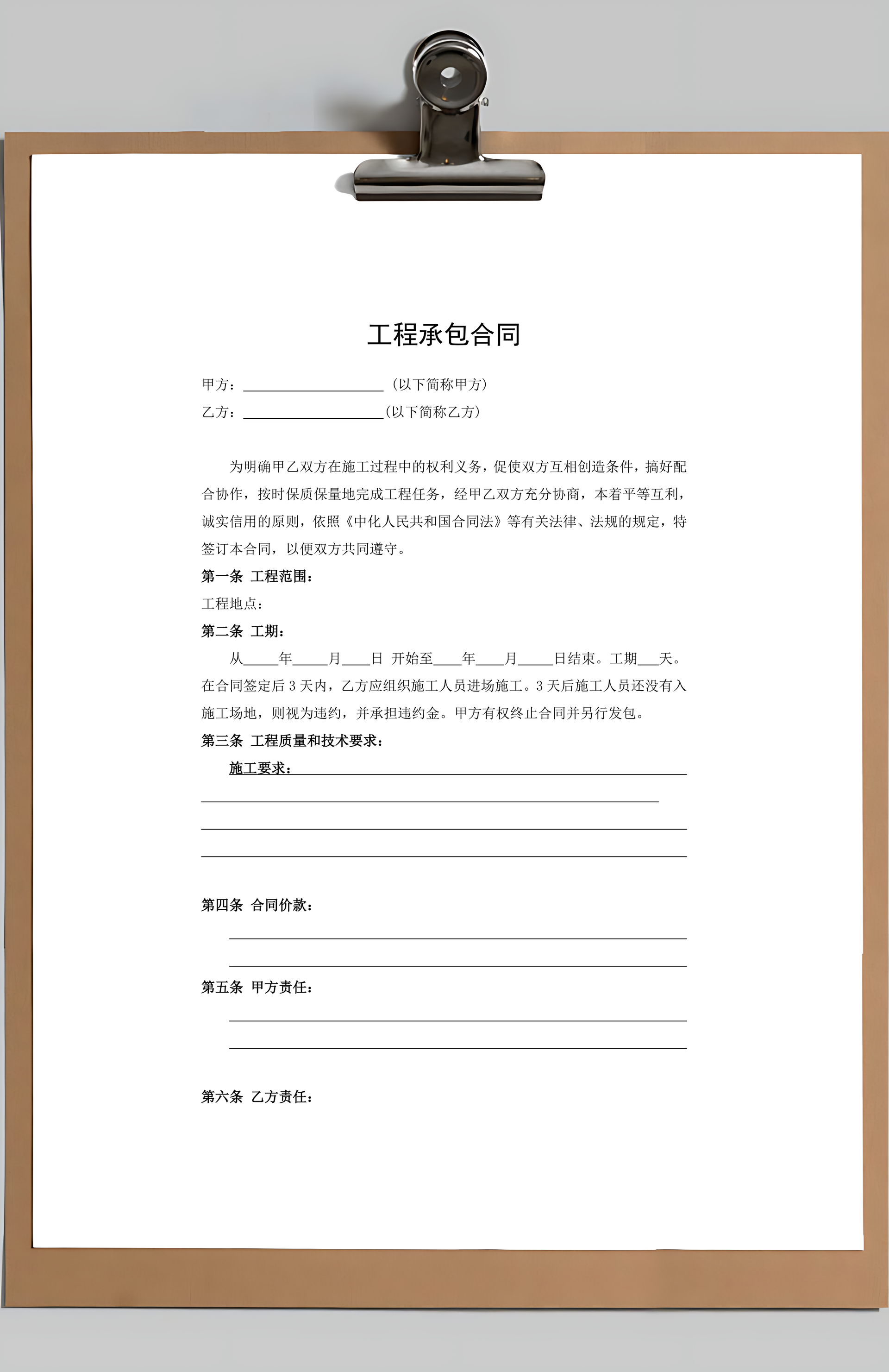 工程承包合同

甲方：____________________（以下简称甲方）

乙方：____________________（以下简称乙方）

为明确甲乙双方在施工过程中的权利义务，促使双方互相创造条件，搞好配合协作，按时保质保量地完成工程任务，经甲乙双方充分协商，本着平等互利，诚实信用的原则，依照《中化人民共和国合同法》等有关法律、法规的规定，特签订本合同，以便双方共同遵守。

第一条 工程范围：

工程地点：

第二条 工期：

从_____年_____月____日 开始至____年____月_____日结束。工期___天。在合同签定后 3 天内，乙方应组织施工人员进场施工。3 天后施工人员还没有入施工场地，则视为违约，并承担违约金。甲方有权终止合同并另行发包。

第三条 工程质量和技术要求：

施工要求：

第四条 合同价款：

第五条 甲方责任：

第六条 乙方责任：